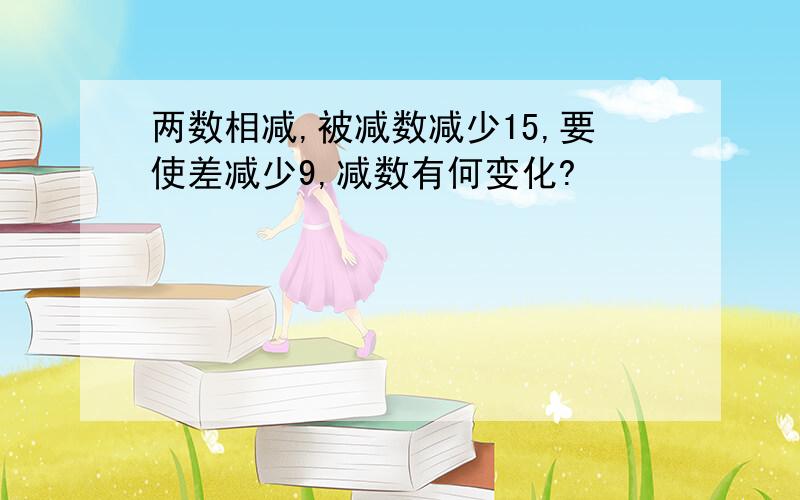 两数相减,被减数减少15,要使差减少9,减数有何变化?